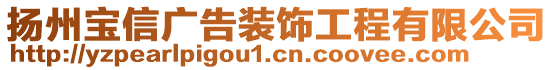 扬州宝信广告装饰工程有限公司
http://yzpearlpigou1.cn.coovee.com